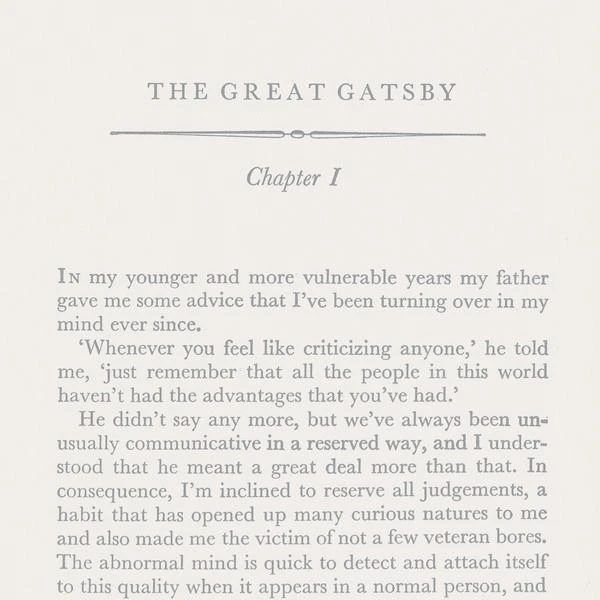 THE GREAT GATSBY

Chapter I

IN my younger and more vulnerable years my father gave me some advice that I've been turning over in my mind ever since.

'Whenever you feel like criticizing anyone,' he told me, 'just remember that all the people in this world haven't had the advantages that you've had.'

He didn't say any more, but we've always been unusually communicative in a reserved way, and I understood that he meant a great deal more than that. In consequence, I'm inclined to reserve all judgements, a habit that has opened up many curious natures to me and also made me the victim of not a few veteran bores. The abnormal mind is quick to detect and attach itself to this quality when it appears in a normal person, and